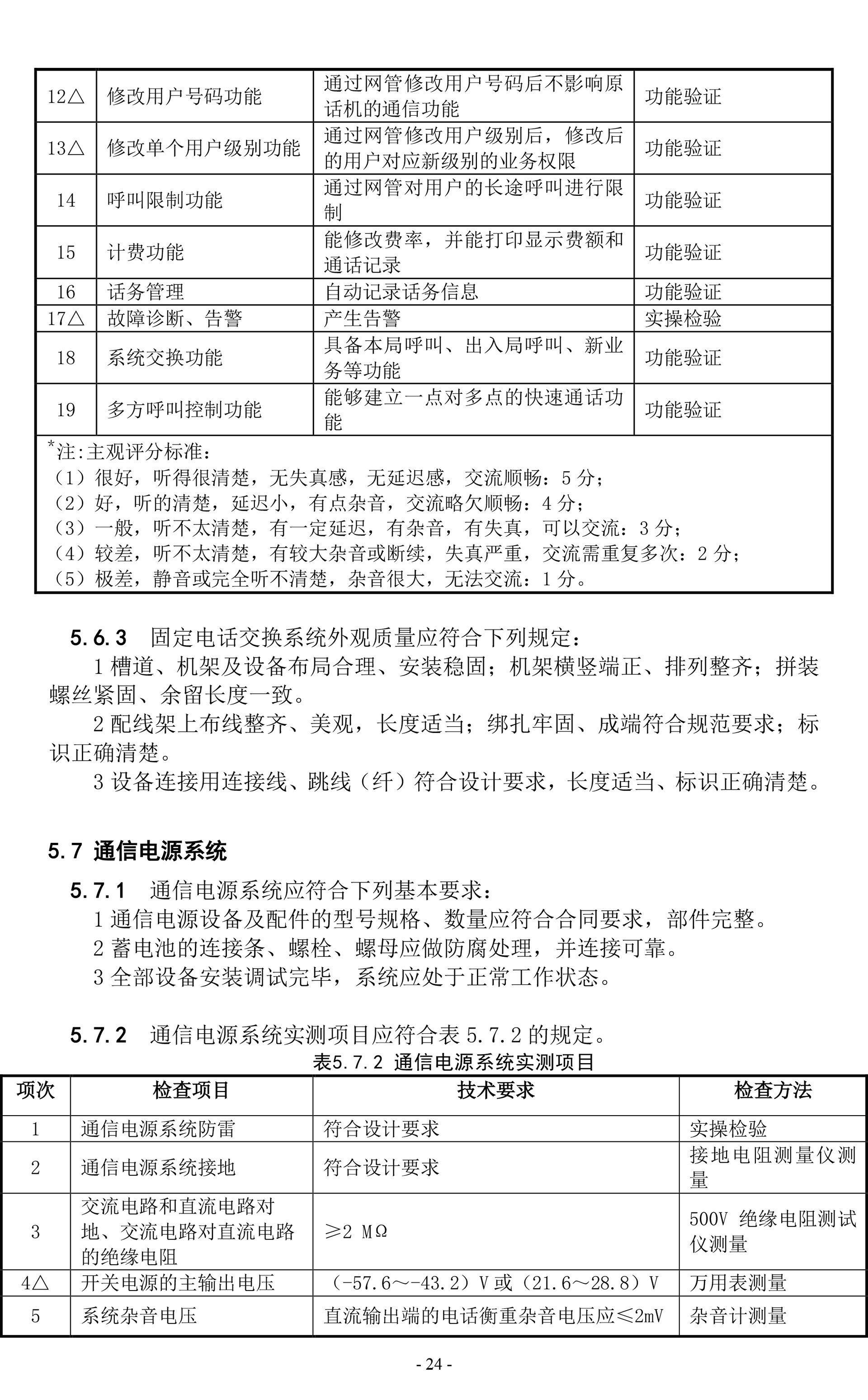 | 12△ | 修改用户号码功能 | 通过网管修改用户号码后不影响原话机的通信功能 | 功能验证 |
|---|---|---|---|
| 13△ | 修改单个用户级别功能 | 通过网管修改用户级别后，修改后的用户对应新级别的业务权限 | 功能验证 |
| 14 | 呼叫限制功能 | 通过网管对用户的长途呼叫进行限制 | 功能验证 |
| 15 | 计费功能 | 能修改费率，并能打印显示费额和通话记录 | 功能验证 |
| 16 | 话务管理 | 自动记录话务信息 | 功能验证 |
| 17△ | 故障诊断、告警 | 产生告警 | 实操检验 |
| 18 | 系统交换功能 | 具备本局呼叫、出入局呼叫、新业务等功能 | 功能验证 |
| 19 | 多方呼叫控制功能 | 能够建立一点对多点的快速通话功能 | 功能验证 |

*注:主观评分标准：
（1）很好，听得很清楚，无失真感，无延迟感，交流顺畅：5 分；
（2）好，听的清楚，延迟小，有点杂音，交流略欠顺畅：4 分；
（3）一般，听不太清楚，有一定延迟，有杂音，有失真，可以交流：3 分；
（4）较差，听不太清楚，有较大杂音或断续，失真严重，交流需重复多次：2 分；
（5）极差，静音或完全听不清楚，杂音很大，无法交流：1 分。

5.6.3 固定电话交换系统外观质量应符合下列规定：
1 槽道、机架及设备布局合理、安装稳固；机架横竖端正、排列整齐；拼装螺丝紧固、余留长度一致。
2 配线架上布线整齐、美观，长度适当；绑扎牢固、成端符合规范要求；标识正确清楚。
3 设备连接用连接线、跳线（纤）符合设计要求，长度适当、标识正确清楚。

5.7 通信电源系统
5.7.1 通信电源系统应符合下列基本要求：
1 通信电源设备及配件的型号规格、数量应符合合同要求，部件完整。
2 蓄电池的连接条、螺栓、螺母应做防腐处理，并连接可靠。
3 全部设备安装调试完毕，系统应处于正常工作状态。

5.7.2 通信电源系统实测项目应符合表 5.7.2 的规定。
表5.7.2 通信电源系统实测项目

| 项次 | 检查项目 | 技术要求 | 检查方法 |
|---|---|---|---|
| 1 | 通信电源系统防雷 | 符合设计要求 | 实操检验 |
| 2 | 通信电源系统接地 | 符合设计要求 | 接地电阻测量仪测量 |
| 3 | 交流电路和直流电路对地、交流电路对直流电路的绝缘电阻 | ≥2 MΩ | 500V 绝缘电阻测试仪测量 |
| 4△ | 开关电源的主输出电压 | （-57.6～-43.2）V 或（21.6～28.8）V | 万用表测量 |
| 5 | 系统杂音电压 | 直流输出端的电话衡重杂音电压应≤2mV | 杂音计测量 |

- 24 -